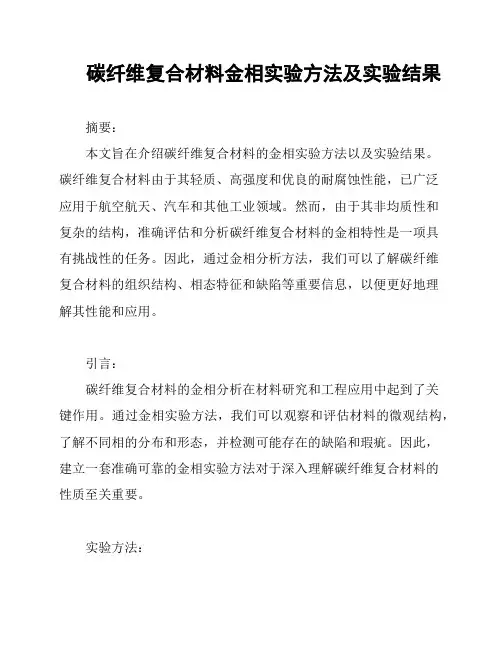 碳纤维复合材料金相实验方法及实验结果

摘要：

本文旨在介绍碳纤维复合材料的金相实验方法以及实验结果。碳纤维复合材料由于其轻质、高强度和优良的耐腐蚀性能，已广泛应用于航空航天、汽车和其他工业领域。然而，由于其非均质性和复杂的结构，准确评估和分析碳纤维复合材料的金相特性是一项具有挑战性的任务。因此，通过金相分析方法，我们可以了解碳纤维复合材料的组织结构、相态特征和缺陷等重要信息，以便更好地理解其性能和应用。

引言：

碳纤维复合材料的金相分析在材料研究和工程应用中起到了关键作用。通过金相实验方法，我们可以观察和评估材料的微观结构，了解不同相的分布和形态，并检测可能存在的缺陷和瑕疵。因此，建立一套准确可靠的金相实验方法对于深入理解碳纤维复合材料的性质至关重要。

实验方法：